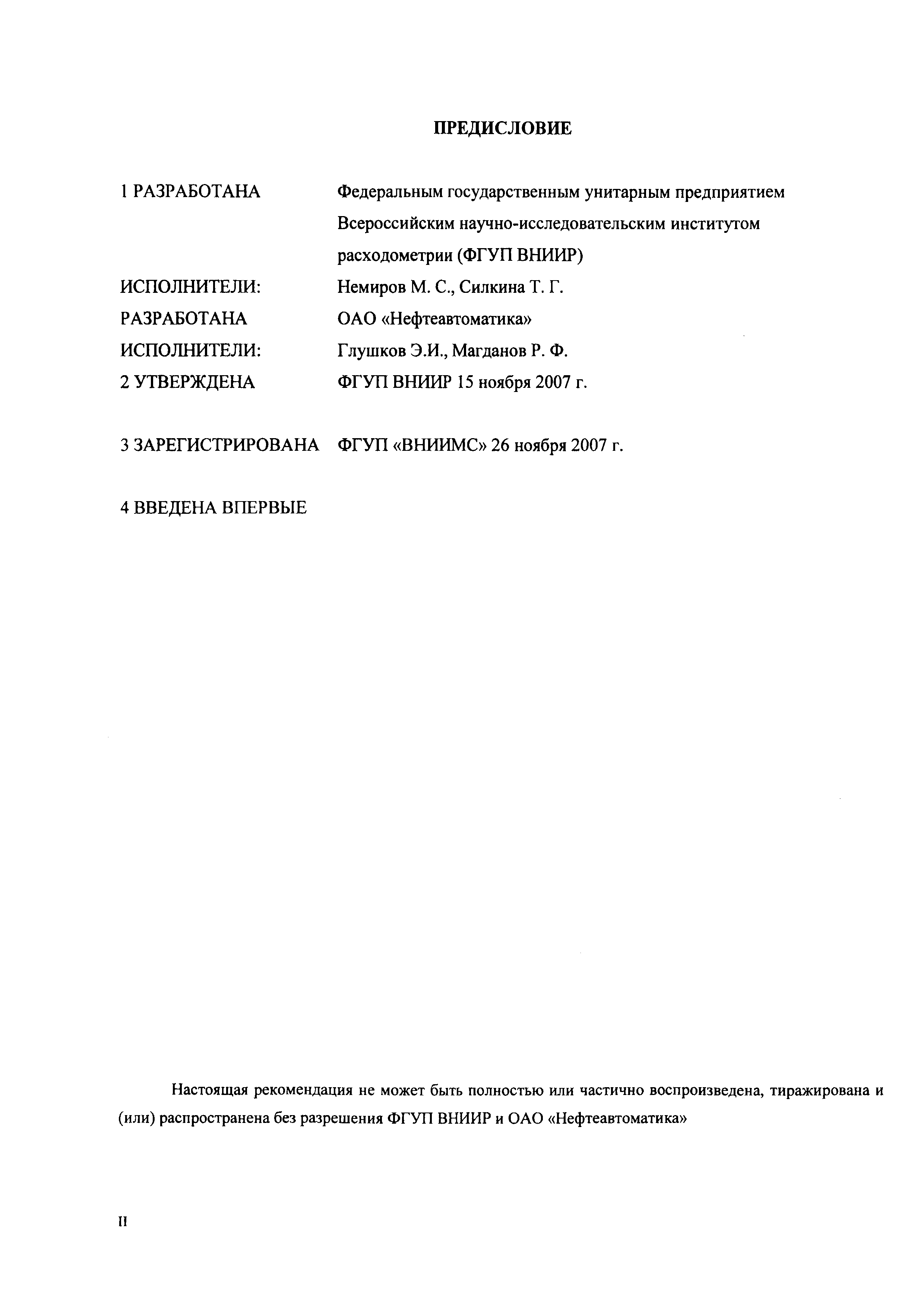 ПРЕДИСЛОВИЕ

1 РАЗРАБОТАНА Федеральным государственным унитарным предприятием Всероссийским научно-исследовательским институтом расходометрии (ФГУП ВНИИР)

ИСПОЛНИТЕЛИ: Немиров М. С., Силкина Т. Г.

РАЗРАБОТАНА ОАО «Нефтеавтоматика»

ИСПОЛНИТЕЛИ: Глушков Э.И., Магданов Р. Ф.

2 УТВЕРЖДЕНА ФГУП ВНИИР 15 ноября 2007 г.

3 ЗАРЕГИСТРИРОВАНА ФГУП «ВНИИМС» 26 ноября 2007 г.

4 ВВЕДЕНА ВПЕРВЫЕ

Настоящая рекомендация не может быть полностью или частично воспроизведена, тиражирована и (или) распространена без разрешения ФГУП ВНИИР и ОАО «Нефтеавтоматика»

II